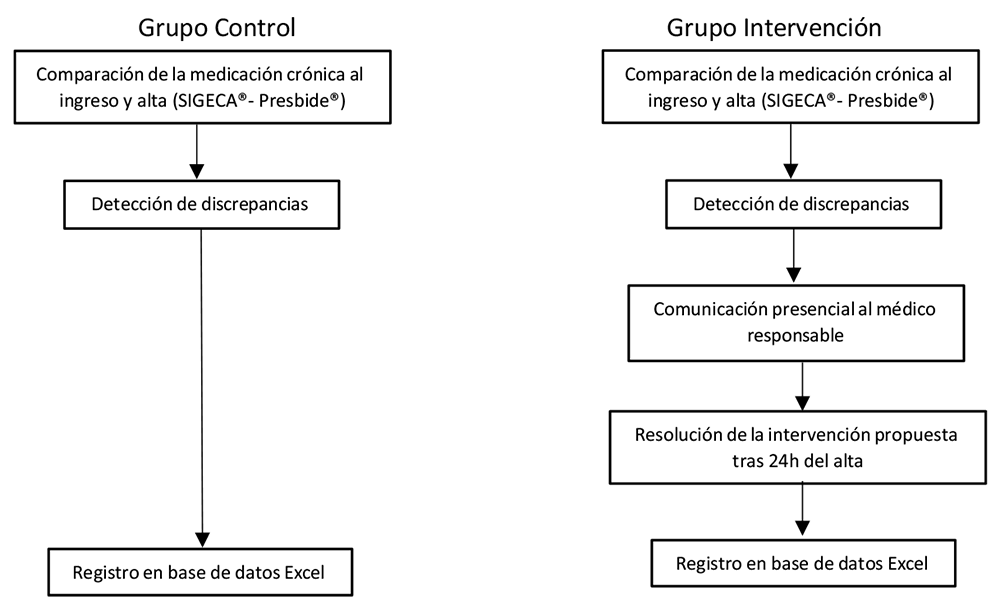 Grupo Control

Comparación de la medicación crónica al ingreso y alta (SIGECA®- Presbide®)

Detección de discrepancias

Registro en base de datos Excel

Grupo Intervención

Comparación de la medicación crónica al ingreso y alta (SIGECA®- Presbide®)

Detección de discrepancias

Comunicación presencial al médico responsable

Resolución de la intervención propuesta tras 24h del alta

Registro en base de datos Excel